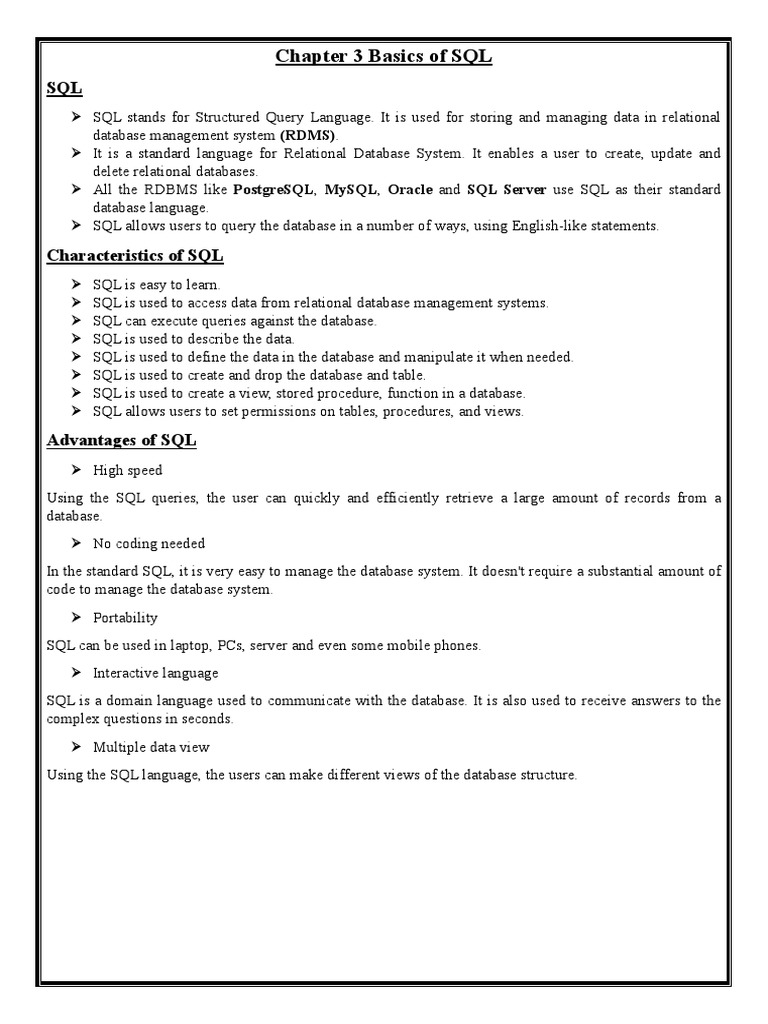 Chapter 3 Basics of SQL

SQL

➢ SQL stands for Structured Query Language. It is used for storing and managing data in relational database management system (RDMS).
➢ It is a standard language for Relational Database System. It enables a user to create, update and delete relational databases.
➢ All the RDBMS like PostgreSQL, MySQL, Oracle and SQL Server use SQL as their standard database language.
➢ SQL allows users to query the database in a number of ways, using English-like statements.

Characteristics of SQL

➢ SQL is easy to learn.
➢ SQL is used to access data from relational database management systems.
➢ SQL can execute queries against the database.
➢ SQL is used to describe the data.
➢ SQL is used to define the data in the database and manipulate it when needed.
➢ SQL is used to create and drop the database and table.
➢ SQL is used to create a view, stored procedure, function in a database.
➢ SQL allows users to set permissions on tables, procedures, and views.

Advantages of SQL

➢ High speed

Using the SQL queries, the user can quickly and efficiently retrieve a large amount of records from a database.

➢ No coding needed

In the standard SQL, it is very easy to manage the database system. It doesn't require a substantial amount of code to manage the database system.

➢ Portability

SQL can be used in laptop, PCs, server and even some mobile phones.

➢ Interactive language

SQL is a domain language used to communicate with the database. It is also used to receive answers to the complex questions in seconds.

➢ Multiple data view

Using the SQL language, the users can make different views of the database structure.